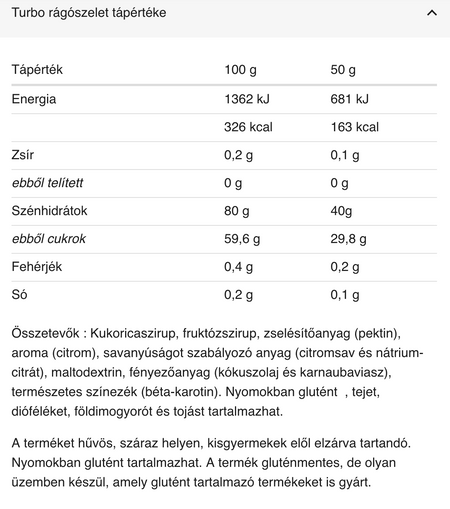 Turbo rágószelet tápértéke

| Tápérték | 100 g | 50 g |
|---|---|---|
| Energia | 1362 kJ | 681 kJ |
| | 326 kcal | 163 kcal |
| Zsír | 0,2 g | 0,1 g |
| ebből telített | 0 g | 0 g |
| Szénhidrátok | 80 g | 40g |
| ebből cukrok | 59,6 g | 29,8 g |
| Fehérjék | 0,4 g | 0,2 g |
| Só | 0,2 g | 0,1 g |

Összetevők : Kukoricaszirup, fruktózszirup, zselésítőanyag (pektin), aroma (citrom), savanyúságot szabályozó anyag (citromsav és nátrium-citrát), maltodextrin, fényezőanyag (kókuszolaj és karnaubaviasz), természetes színezék (béta-karotin). Nyomokban glutént , tejet, dióféléket, földimogyorót és tojást tartalmazhat.

A terméket hűvös, száraz helyen, kisgyermekek elől elzárva tartandó. Nyomokban glutént tartalmazhat. A termék gluténmentes, de olyan üzemben készül, amely glutént tartalmazó termékeket is gyárt.